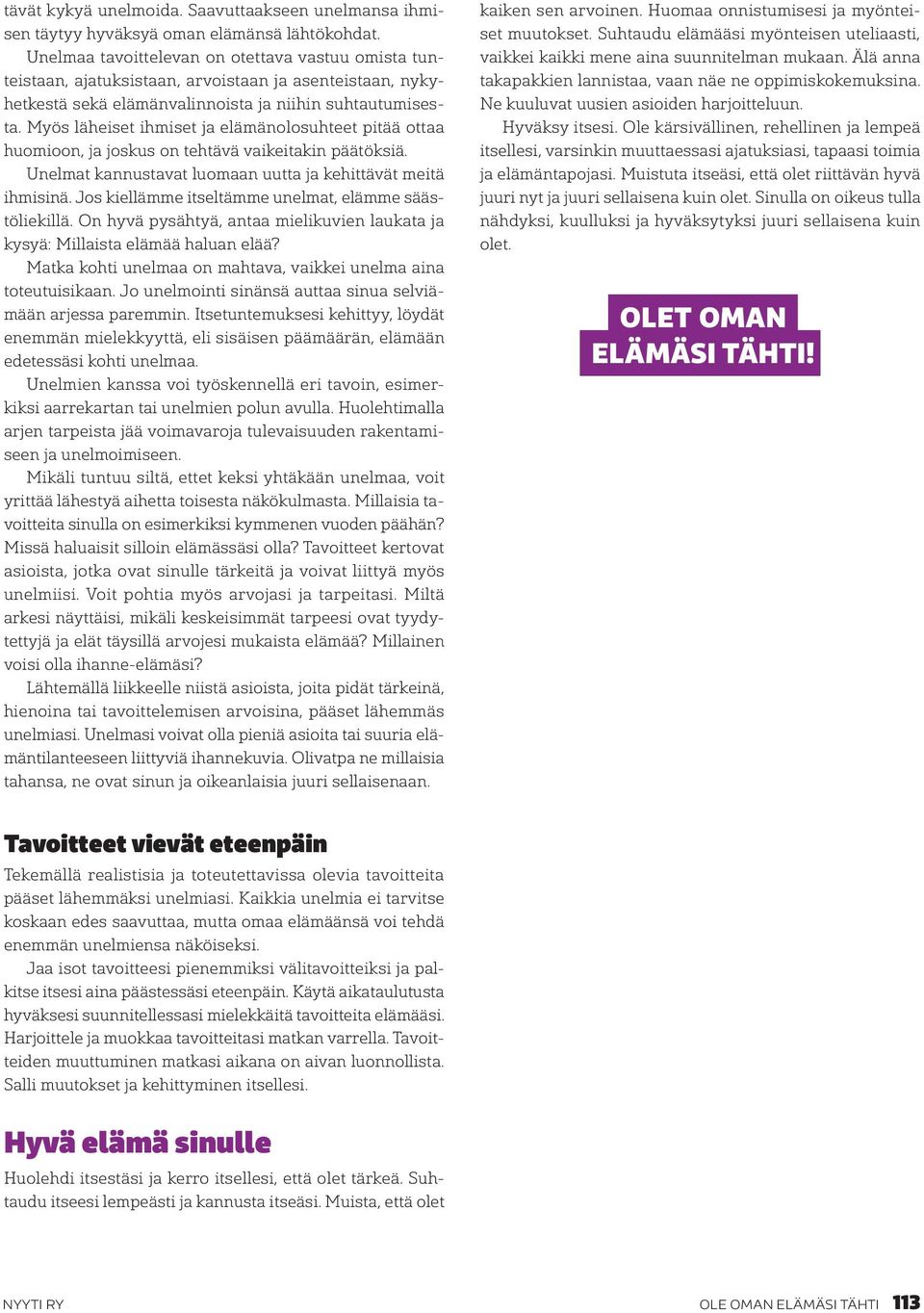 tävät kykyä unelmoida. Saavuttaakseen unelmansa ihmisen täytyy hyväksyä oman elämänsä lähtökohdat.

Unelmaa tavoittelevan on otettava vastuu omista tunteistaan, ajatuksistaan, arvoistaan ja asenteistaan, nykyhetkestä sekä elämänvalinnoista ja niihin suhtautumisesta. Myös läheiset ihmiset ja elämänolosuhteet pitää ottaa huomioon, ja joskus on tehtävä vaikeitakin päätöksiä.

Unelmat kannustavat luomaan uutta ja kehittävät meitä ihmisinä. Jos kiellämme itseltämme unelmat, elämme säästöliekillä. On hyvä pysähtyä, antaa mielikuvien laukata ja kysyä: Millaista elämää haluan elää?

Matka kohti unelmaa on mahtava, vaikkei unelma aina toteutuisikaan. Jo unelmointi sinänsä auttaa sinua selviämään arjessa paremmin. Itsetuntemuksesi kehittyy, löydät enemmän mielekkyyttä, eli sisäisen päämäärän, elämään edetessäsi kohti unelmaa.

Unelmien kanssa voi työskennellä eri tavoin, esimerkiksi aarrekartan tai unelmien polun avulla. Huolehtimalla arjen tarpeista jää voimavaroja tulevaisuuden rakentamiseen ja unelmoimiseen.

Mikäli tuntuu siltä, ettet keksi yhtäkään unelmaa, voit yrittää lähestyä aihetta toisesta näkökulmasta. Millaisia tavoitteita sinulla on esimerkiksi kymmenen vuoden päähän? Missä haluaisit silloin elämässäsi olla? Tavoitteet kertovat asioista, jotka ovat sinulle tärkeitä ja voivat liittyä myös unelmiisi. Voit pohtia myös arvojasi ja tarpeitasi. Miltä arkesi näyttäisi, mikäli keskeisimmät tarpeesi ovat tyydytettyjä ja elät täysillä arvojesi mukaista elämää? Millainen voisi olla ihanne-elämäsi?

Lähtemällä liikkeelle niistä asioista, joita pidät tärkeinä, hienoina tai tavoittelemisen arvoisina, pääset lähemmäs unelmiasi. Unelmasi voivat olla pieniä asioita tai suuria elämäntilanteeseen liittyviä ihannekuvia. Olivatpa ne millaisia tahansa, ne ovat sinun ja oikeanlaisia juuri sellaisenaan.

Tavoitteet vievät eteenpäin

Tekemällä realistisia ja toteutettavissa olevia tavoitteita pääset lähemmäksi unelmiasi. Kaikkia unelmia ei tarvitse koskaan edes saavuttaa, mutta omaa elämäänsä voi tehdä enemmän unelmiensa näköiseksi.

Jaa isot tavoitteesi pienemmiksi välitavoitteiksi ja palkitse itsesi aina päästessäsi eteenpäin. Käytä aikataulutusta hyväksesi suunnitellessasi mielekkäitä tavoitteita elämääsi. Harjoittele ja muokkaa tavoitteitasi matkan varrella. Tavoitteiden muuttuminen matkasi aikana on aivan luonnollista. Salli muutokset ja kehittyminen itsellesi.

Hyvä elämä sinulle

Huolehdi itsestäsi ja kerro itsellesi, että olet tärkeä. Suhtaudu itseesi lempeästi ja kannusta itseäsi. Muista, että olet kaiken sen arvoinen. Huomaa onnistumisesi ja myönteiset muutokset. Suhtaudu elämääsi myönteisen uteliaasti, vaikkei kaikki mene aina suunnitelman mukaan. Älä anna takapakkien lannistaa, vaan näe ne oppimiskokemuksina. Ne kuuluvat uusien asioiden harjoitteluun.

Hyväksy itsesi. Ole kärsivällinen, rehellinen ja lempeä itsellesi, varsinkin muuttaessasi ajatuksiasi, tapaasi toimia ja elämäntapojasi. Muistuta itseäsi, että olet riittävän hyvä juuri nyt ja juuri sellaisena kuin olet. Sinulla on oikeus tulla nähdyksi, kuulluksi ja hyväksytyksi juuri sellaisena kuin olet.

OLET OMAN ELÄMÄSI TÄHTI!

NYYTI RY

OLE OMAN ELÄMÄSI TÄHTI 113